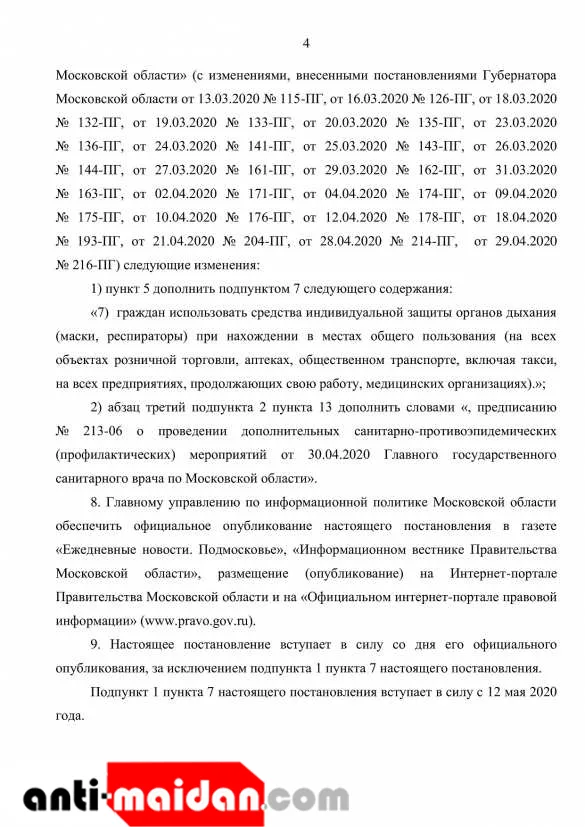 4

Московской области» (с изменениями, внесенными постановлениями Губернатора Московской области от 13.03.2020 № 115-ПГ, от 16.03.2020 № 126-ПГ, от 18.03.2020 № 132-ПГ, от 19.03.2020 № 133-ПГ, от 20.03.2020 № 135-ПГ, от 23.03.2020 № 136-ПГ, от 24.03.2020 № 141-ПГ, от 25.03.2020 № 143-ПГ, от 26.03.2020 № 144-ПГ, от 27.03.2020 № 161-ПГ, от 29.03.2020 № 162-ПГ, от 31.03.2020 № 163-ПГ, от 02.04.2020 № 171-ПГ, от 04.04.2020 № 174-ПГ, от 09.04.2020 № 175-ПГ, от 10.04.2020 № 176-ПГ, от 12.04.2020 № 178-ПГ, от 18.04.2020 № 193-ПГ, от 21.04.2020 № 204-ПГ, от 28.04.2020 № 214-ПГ, от 29.04.2020 № 216-ПГ) следующие изменения:

1) пункт 5 дополнить подпунктом 7 следующего содержания:

«7) граждан использовать средства индивидуальной защиты органов дыхания (маски, респираторы) при нахождении в местах общего пользования (на всех объектах розничной торговли, аптеках, общественном транспорте, включая такси, на всех предприятиях, продолжающих свою работу, медицинских организациях).»;

2) абзац третий подпункта 2 пункта 13 дополнить словами «, предписанию № 213-06 о проведении дополнительных санитарно-противоэпидемических (профилактических) мероприятий от 30.04.2020 Главного государственного санитарного врача по Московской области».

8. Главному управлению по информационной политике Московской области обеспечить официальное опубликование настоящего постановления в газете «Ежедневные новости. Подмосковье», «Информационном вестнике Правительства Московской области», размещение (опубликование) на Интернет-портале Правительства Московской области и на «Официальном интернет-портале правовой информации» (www.pravo.gov.ru).

9. Настоящее постановление вступает в силу со дня его официального опубликования, за исключением подпункта 1 пункта 7 настоящего постановления.

Подпункт 1 пункта 7 настоящего постановления вступает в силу с 12 мая 2020 года.

anti-maidan.com